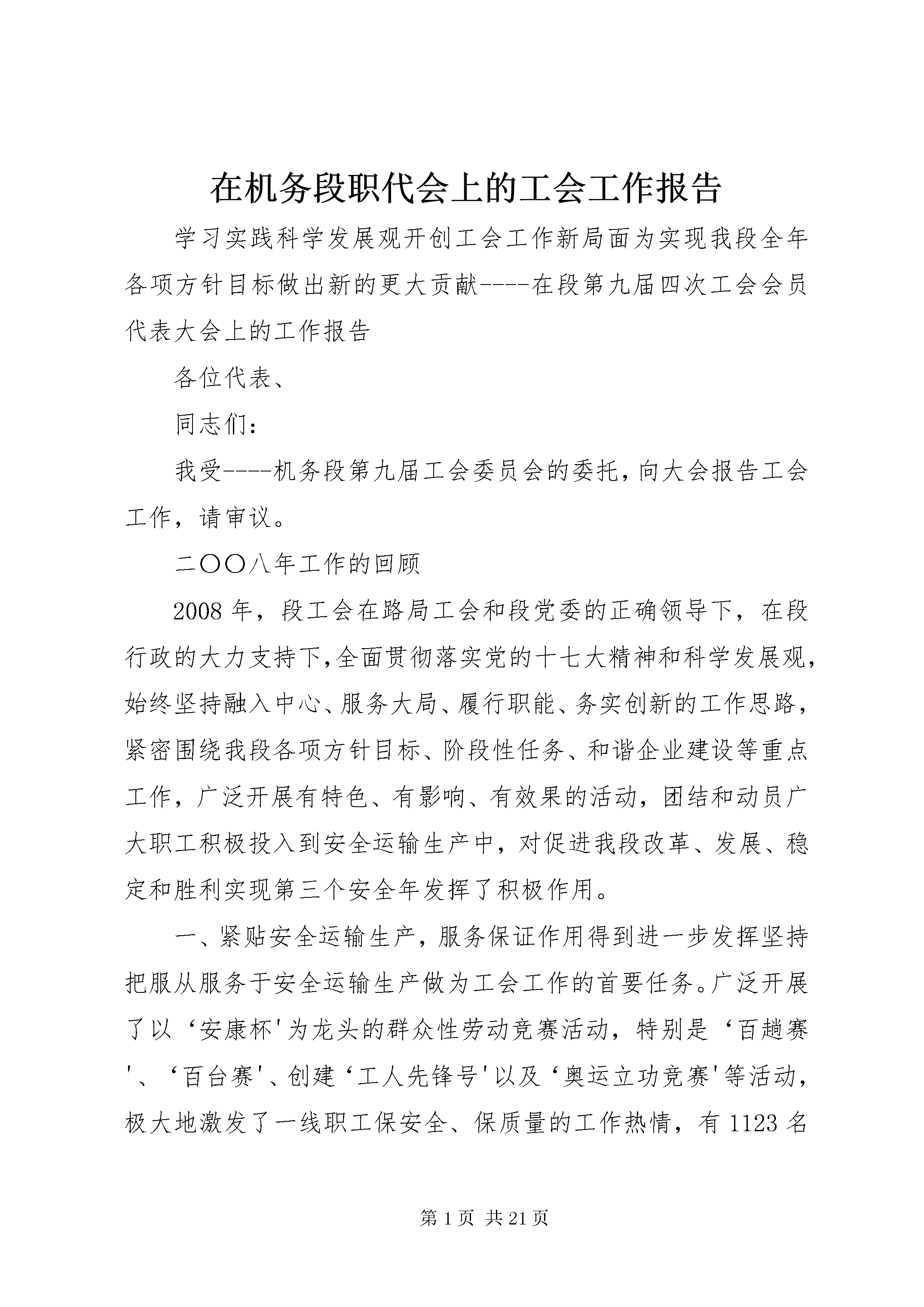 在机务段职代会上的工会工作报告

学习实践科学发展观开创工会工作新局面为实现我段全年各项方针目标做出新的更大贡献----在段第九届四次工会会员代表大会上的工作报告

各位代表、

同志们：

我受----机务段第九届工会委员会的委托，向大会报告工会工作，请审议。

二〇〇八年工作的回顾

2008年，段工会在路局工会和段党委的正确领导下，在段行政的大力支持下，全面贯彻落实党的十七大精神和科学发展观，始终坚持融入中心、服务大局、履行职能、务实创新的工作思路，紧密围绕我段各项方针目标、阶段性任务、和谐企业建设等重点工作，广泛开展有特色、有影响、有效果的活动，团结和动员广大职工积极投入到安全运输生产中，对促进我段改革、发展、稳定和胜利实现第三个安全年发挥了积极作用。

一、紧贴安全运输生产，服务保证作用得到进一步发挥坚持把服从服务于安全运输生产做为工会工作的首要任务。广泛开展了以‘安康杯'为龙头的群众性劳动竞赛活动，特别是‘百趟赛'、‘百台赛'、创建‘工人先锋号'以及‘奥运立功竞赛'等活动，极大地激发了一线职工保安全、保质量的工作热情，有1123名

第1页 共21页